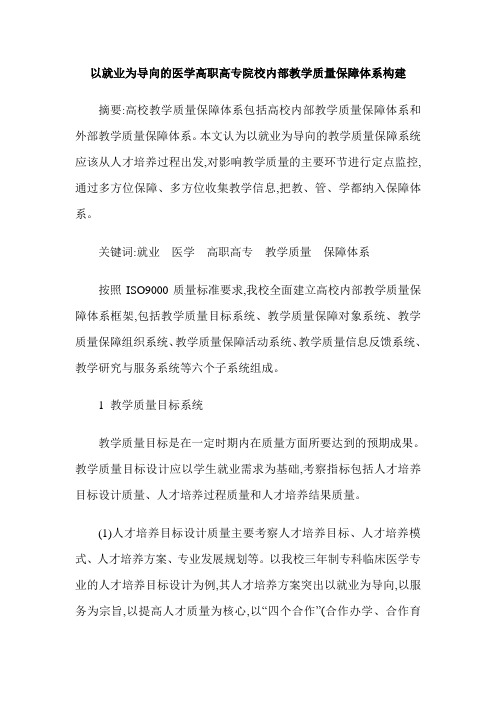 以就业为导向的医学高职高专院校内部教学质量保障体系构建

摘要:高校教学质量保障体系包括高校内部教学质量保障体系和外部教学质量保障体系。本文认为以就业为导向的教学质量保障系统应该从人才培养过程出发,对影响教学质量的主要环节进行定点监控,通过多方位保障、多方位收集教学信息,把教、管、学都纳入保障体系。

关键词:就业　医学　高职高专　教学质量　保障体系

按照 ISO9000 质量标准要求,我校全面建立高校内部教学质量保障体系框架,包括教学质量目标系统、教学质量保障对象系统、教学质量保障组织系统、教学质量保障活动系统、教学质量信息反馈系统、教学研究与服务系统等六个子系统组成。

1 教学质量目标系统

教学质量目标是在一定时期内在质量方面所要达到的预期成果。教学质量目标设计应以学生就业需求为基础,考察指标包括人才培养目标设计质量、人才培养过程质量和人才培养结果质量。

(1)人才培养目标设计质量主要考察人才培养目标、人才培养模式、人才培养方案、专业发展规划等。以我校三年制专科临床医学专业的人才培养目标设计为例,其人才培养方案突出以就业为导向,以服务为宗旨,以提高人才质量为核心,以“四个合作”(合作办学、合作育